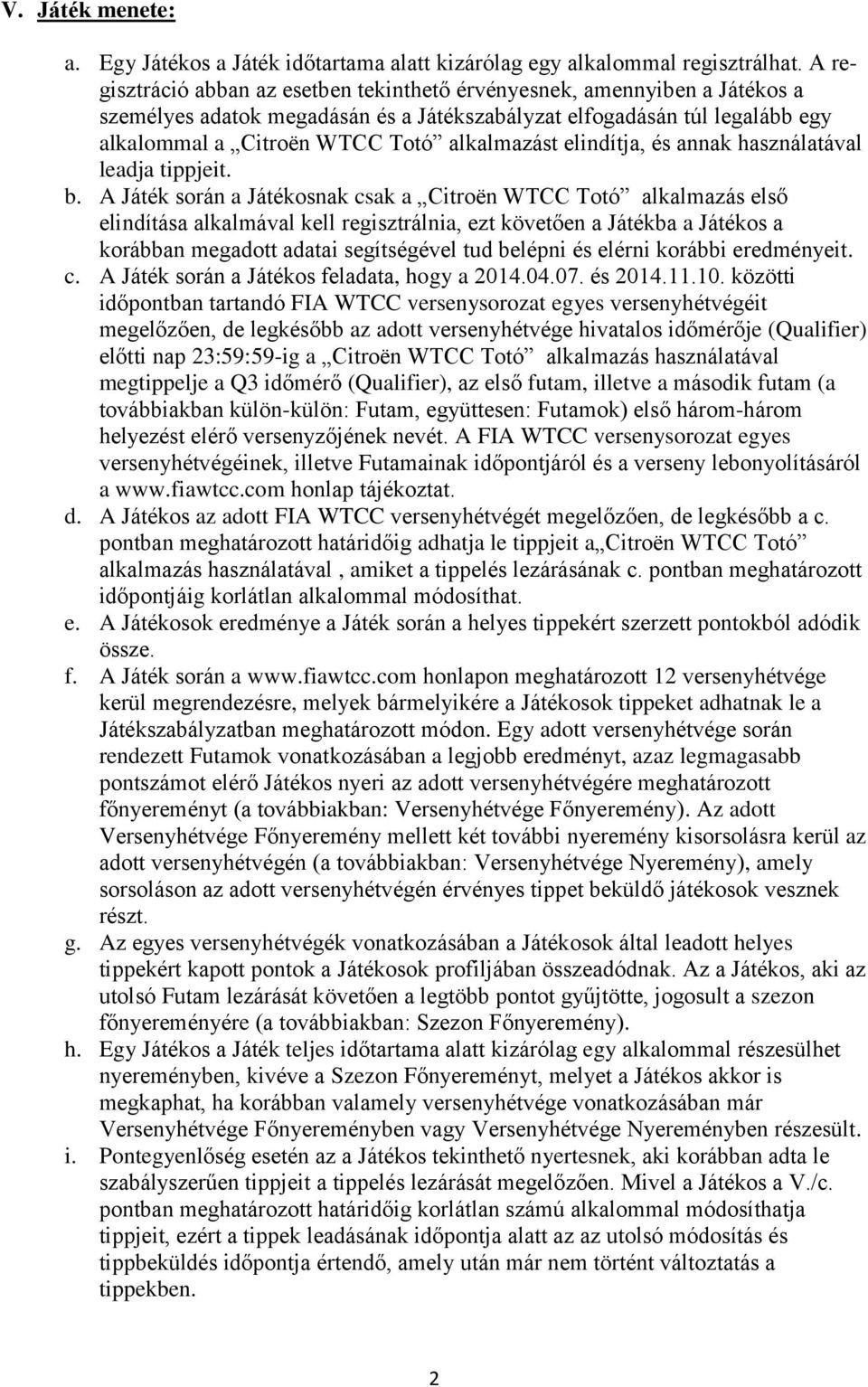 V. Játék menete:

a. Egy Játékos a Játék időtartama alatt kizárólag egy alkalommal regisztrálhat. A regisztráció abban az esetben tekinthető érvényesnek, amennyiben a Játékos a személyes adatok megadásán és a Játékszabályzat elfogadásán túl legalább egy alkalommal a „Citroën WTCC Totó” alkalmazást elindítja, és annak használatával leadja tippjeit.

b. A Játék során a Játékosnak csak a „Citroën WTCC Totó” alkalmazás első elindítása alkalmával kell regisztrálnia, ezt követően a Játékba a Játékos a korábban megadott adatai segítségével tud belépni és elérni korábbi eredményeit.

c. A Játék során a Játékos feladata, hogy a 2014.04.07. és 2014.11.10. közötti időpontban tartandó FIA WTCC versenysorozat egyes versenyhétvégéit megelőzően, de legkésőbb az adott versenyhétvége hivatalos időmérője (Qualifier) előtti nap 23:59:59-ig a „Citroën WTCC Totó” alkalmazás használatával megtippelje a Q3 időmérő (Qualifier), az első futam, illetve a második futam (a továbbiakban külön-külön: Futam, együttesen: Futamok) első három-három helyezést elérő versenyzőjének nevét. A FIA WTCC versenysorozat egyes versenyhétvégéinek, illetve Futamainak időpontjáról és a verseny lebonyolításáról a www.fiawtcc.com honlap tájékoztat.

d. A Játékos az adott FIA WTCC versenyhétvégét megelőzően, de legkésőbb a c. pontban meghatározott határidőig adhatja le tippjeit a„Citroën WTCC Totó” alkalmazás használatával , amiket a tippelés lezárásának c. pontban meghatározott időpontjáig korlátlan alkalommal módosíthat.

e. A Játékosok eredménye a Játék során a helyes tippekért szerzett pontokból adódik össze.

f. A Játék során a www.fiawtcc.com honlapon meghatározott 12 versenyhétvége kerül megrendezésre, melyek bármelyikére a Játékosok tippeket adhatnak le a Játékszabályzatban meghatározott módon. Egy adott versenyhétvége során rendezett Futamok vonatkozásában a legjobb eredményt, azaz legmagasabb pontszámot elérő Játékos nyeri az adott versenyhétvégére meghatározott főnyereményt (a továbbiakban: Versenyhétvége Főnyeremény). Az adott Versenyhétvége Főnyeremény mellett két további nyeremény kisorsolásra kerül az adott versenyhétvégén (a továbbiakban: Versenyhétvége Nyeremény), amely sorsoláson az adott versenyhétvégén érvényes tippet beküldő játékosok vesznek részt.

g. Az egyes versenyhétvégék vonatkozásában a Játékosok által leadott helyes tippekért kapott pontok a Játékosok profiljában összeadódnak. Az a Játékos, aki az utolsó Futam lezárását követően a legtöbb pontot gyűjtötte, jogosult a szezon főnyereményére (a továbbiakban: Szezon Főnyeremény).

h. Egy Játékos a Játék teljes időtartama alatt kizárólag egy alkalommal részesülhet nyereményben, kivéve a Szezon Főnyereményt, melyet a Játékos akkor is megkaphat, ha korábban valamely versenyhétvége vonatkozásában már Versenyhétvége Főnyereményben vagy Versenyhétvége Nyereményben részesült.

i. Pontegyenlőség esetén az a Játékos tekinthető nyertesnek, aki korábban adta le szabályszerűen tippjeit a tippelés lezárását megelőzően. Mivel a Játékos a V./c. pontban meghatározott határidőig korlátlan számú alkalommal módosíthatja tippjeit, ezért a tippek leadásának időpontja alatt az az utolsó módosítás és tippbeküldés időpontja értendő, amely után már nem történt változtatás a tippekben.

2